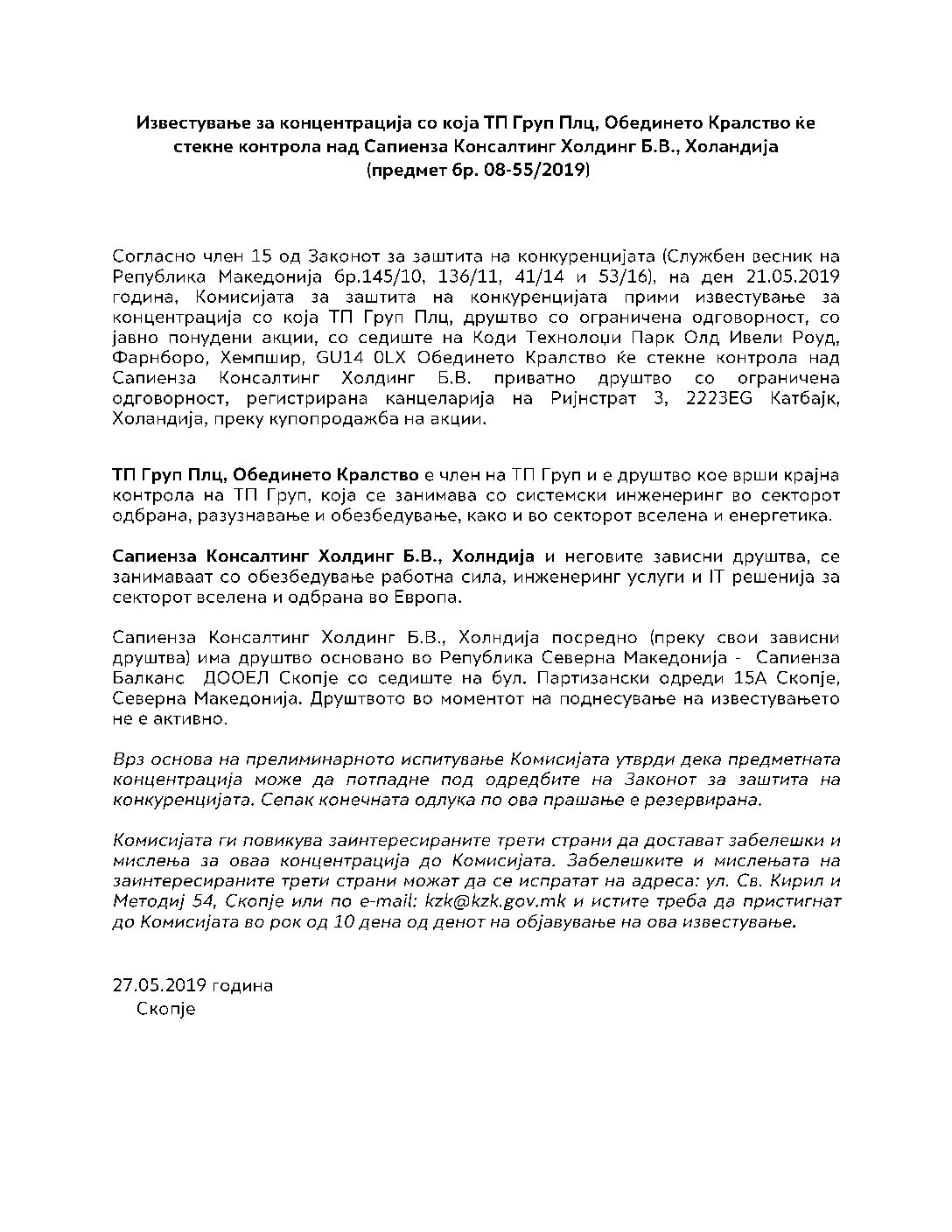 Известување за концентрација со која ТП Груп Плц, Обединето Кралство ќе стекне контрола над Сапиенза Консалтинг Холдинг Б.В., Холандија
(предмет бр. 08-55/2019)

Согласно член 15 од Законот за заштита на конкуренцијата (Службен весник на Република Македонија бр.145/10, 136/11, 41/14 и 53/16), на ден 21.05.2019 година, Комисијата за заштита на конкуренцијата прими известување за концентрација со која ТП Груп Плц, друштво со ограничена одговорност, со јавно понудени акции, со седиште на Коди Технолоџи Парк Олд Ивели Роуд, Фарнборо, Хемпшир, GU14 0LX Обединето Кралство ќе стекне контрола над Сапиенза Консалтинг Холдинг Б.В. приватно друштво со ограничена одговорност, регистрирана канцеларија на Ријнстрат 3, 2223EG Катбајк, Холандија, преку купопродажба на акции.

ТП Груп Плц, Обединето Кралство е член на ТП Груп и е друштво кое врши крајна контрола на ТП Груп, која се занимава со системски инженеринг во секторот одбрана, разузнавање и обезбедување, како и во секторот вселена и енергетика.

Сапиенза Консалтинг Холдинг Б.В., Холндија и неговите зависни друштва, се занимаваат со обезбедување работна сила, инженеринг услуги и IT решенија за секторот вселена и одбрана во Европа.

Сапиенза Консалтинг Холдинг Б.В., Холндија посредно (преку свои зависни друштва) има друштво основано во Република Северна Македонија - Сапиенза Балканс ДООЕЛ Скопје со седиште на бул. Партизански одреди 15А Скопје, Северна Македонија. Друштвото во моментот на поднесување на известувањето не е активно.

Врз основа на прелиминарното испитување Комисијата утврди дека предметната концентрација може да потпадне под одредбите на Законот за заштита на конкуренцијата. Сепак конечната одлука по ова прашање е резервирана.

Комисијата ги повикува заинтересираните трети страни да достават забелешки и мислења за оваа концентрација до Комисијата. Забелешките и мислењата на заинтересираните трети страни можат да се испратат на адреса: ул. Св. Кирил и Методиј 54, Скопје или по e-mail: kzk@kzk.gov.mk и истите треба да пристигнат до Комисијата во рок од 10 дена од денот на објавување на ова известување.

27.05.2019 година
Скопје